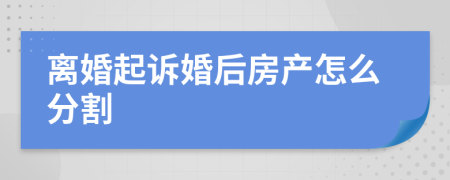 离婚起诉婚后房产怎么分割